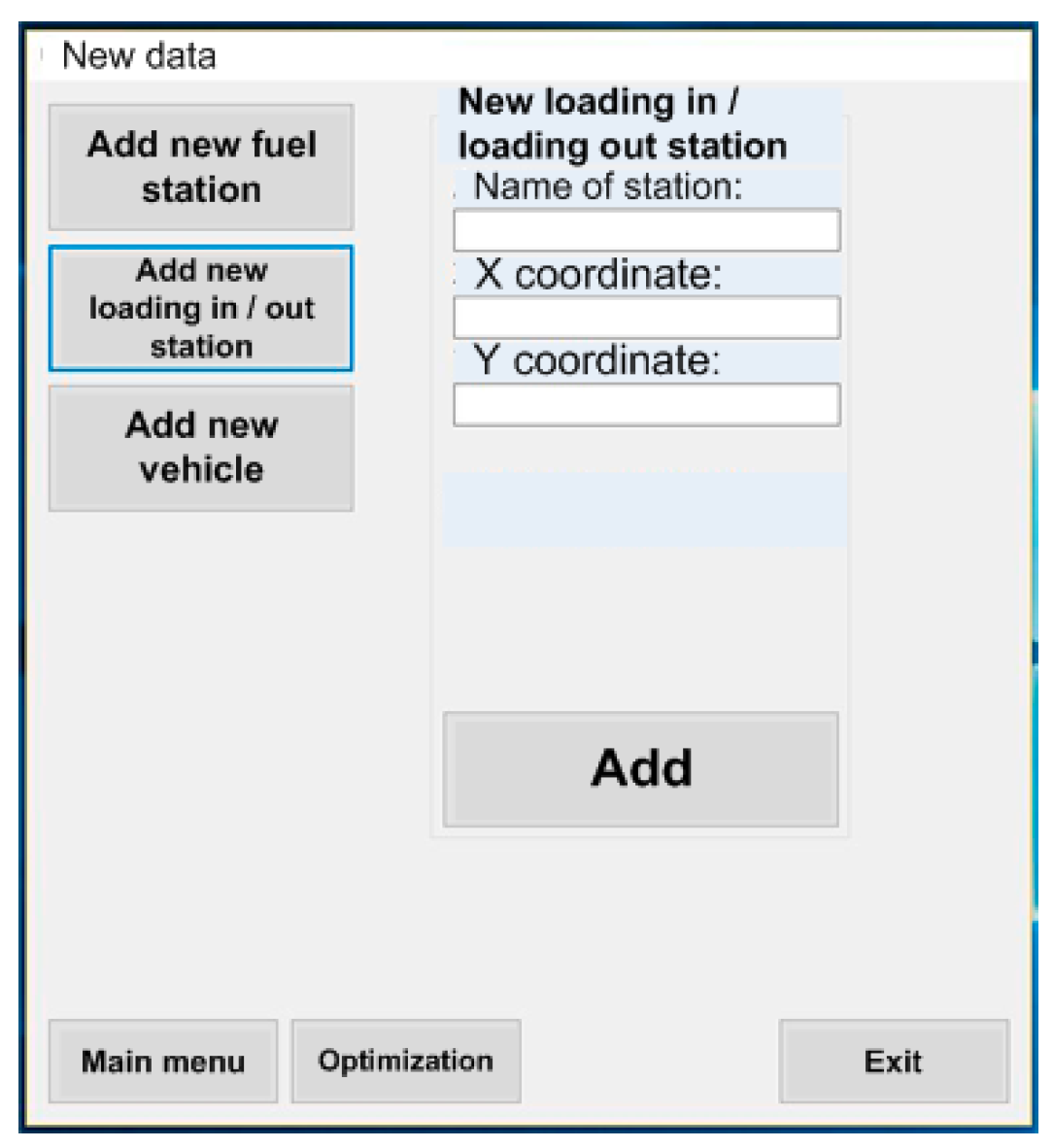 New data

Add new fuel station

Add new loading in / out station

Add new vehicle

New loading in / loading out station

Name of station:

X coordinate:

Y coordinate:

Add

Main menu

Optimization

Exit